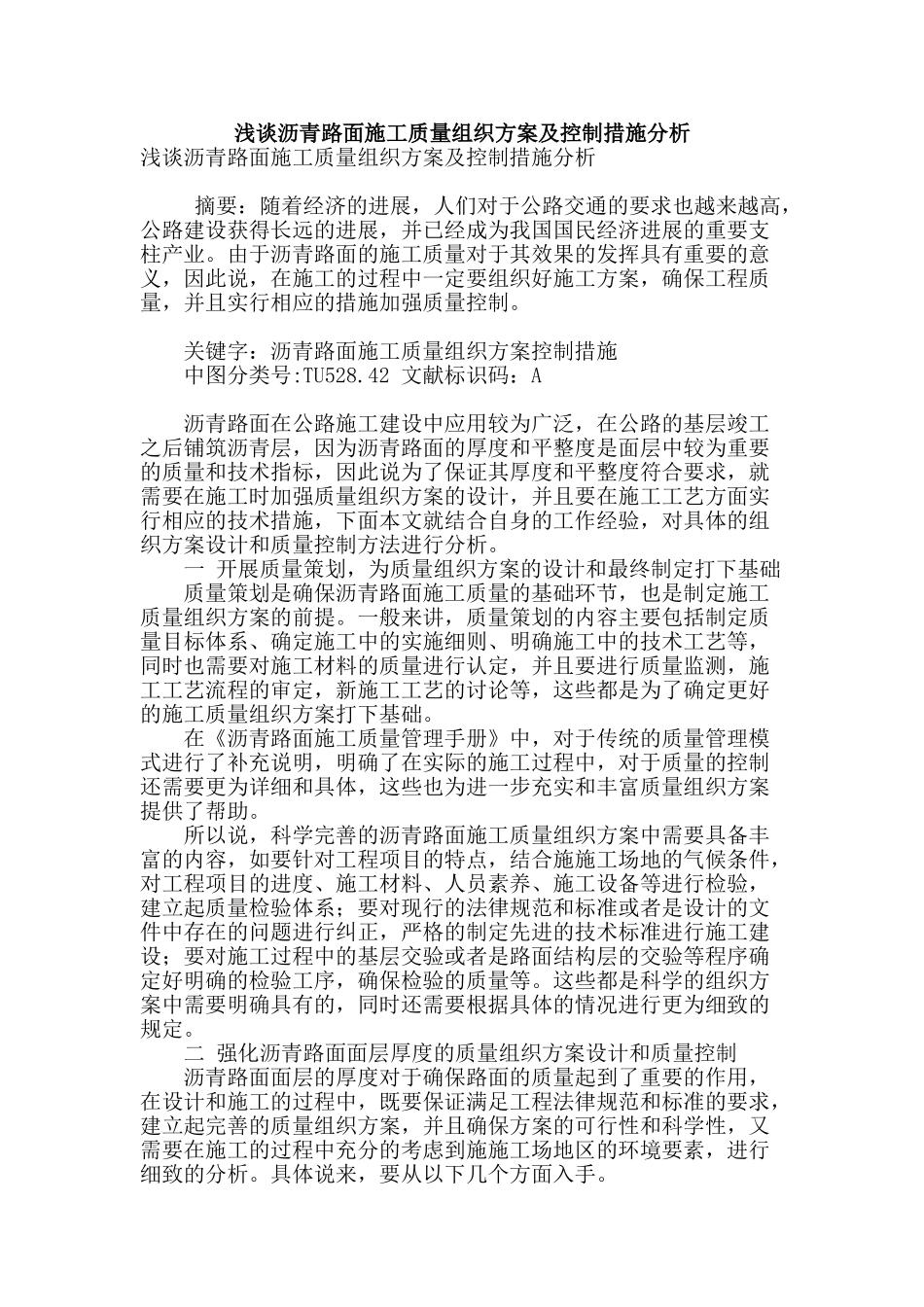 浅谈沥青路面施工质量组织方案及控制措施分析

浅谈沥青路面施工质量组织方案及控制措施分析

摘要：随着经济的进展，人们对于公路交通的要求也越来越高，公路建设获得长远的进展，并已经成为我国国民经济进展的重要支柱产业。由于沥青路面的施工质量对于其效果的发挥具有重要的意义，因此说，在施工的过程中一定要组织好施工方案，确保工程质量，并且实行相应的措施加强质量控制。

关键字：沥青路面施工质量组织方案控制措施

中图分类号:TU528.42 文献标识码：A

沥青路面在公路施工建设中应用较为广泛，在公路的基层竣工之后铺筑沥青层，因为沥青路面的厚度和平整度是面层中较为重要的质量和技术指标，因此说为了保证其厚度和平整度符合要求，就需要在施工时加强质量组织方案的设计，并且要在施工工艺方面实行相应的技术措施，下面本文就结合自身的工作经验，对具体的组织方案设计和质量控制方法进行分析。

一 开展质量策划，为质量组织方案的设计和最终制定打下基础

质量策划是确保沥青路面施工质量的基础环节，也是制定施工质量组织方案的前提。一般来讲，质量策划的内容主要包括制定质量目标体系、确定施工中的实施细则、明确施工中的技术工艺等，同时也需要对施工材料的质量进行认定，并且要进行质量监测，施工工艺流程的审定，新施工工艺的讨论等，这些都是为了确定更好的施工质量组织方案打下基础。

在《沥青路面施工质量管理手册》中，对于传统的质量管理模式进行了补充说明，明确了在实际的施工过程中，对于质量的控制还需要更为详细和具体，这些也为进一步充实和丰富质量组织方案提供了帮助。

所以说，科学完善的沥青路面施工质量组织方案中需要具备丰富的内容，如要针对工程项目的特点，结合施施工场地的气候条件，对工程项目的进度、施工材料、人员素养、施工设备等进行检验，建立起质量检验体系；要对现行的法律规范和标准或者是设计的文件中存在的问题进行纠正，严格的制定先进的技术标准进行施工建设；要对施工过程中的基层交验或者是路面结构层的交验等程序确定好明确的检验工序，确保检验的质量等。这些都是科学的组织方案中需要明确具有的，同时还需要根据具体的情况进行更为细致的规定。

二 强化沥青路面面层厚度的质量组织方案设计和质量控制

沥青路面面层的厚度对于确保路面的质量起到了重要的作用，在设计和施工的过程中，既要保证满足工程法律规范和标准的要求，建立起完善的质量组织方案，并且确保方案的可行性和科学性，又需要在施工的过程中充分的考虑到施施工场地区的环境要素，进行细致的分析。具体说来，要从以下几个方面入手。